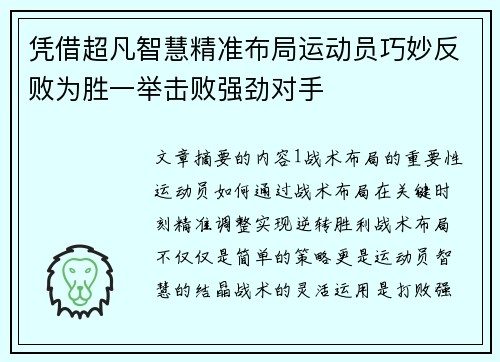 凭借超凡智慧精准布局运动员巧妙反败为胜一举击败强劲对手

文章摘要的内容1战术布局的重要性运动员如何通过战术布局在关键时刻精准调整实现逆转胜利战术布局不仅仅是简单的策略更是运动员智慧的结晶战术的灵活运用是打败强